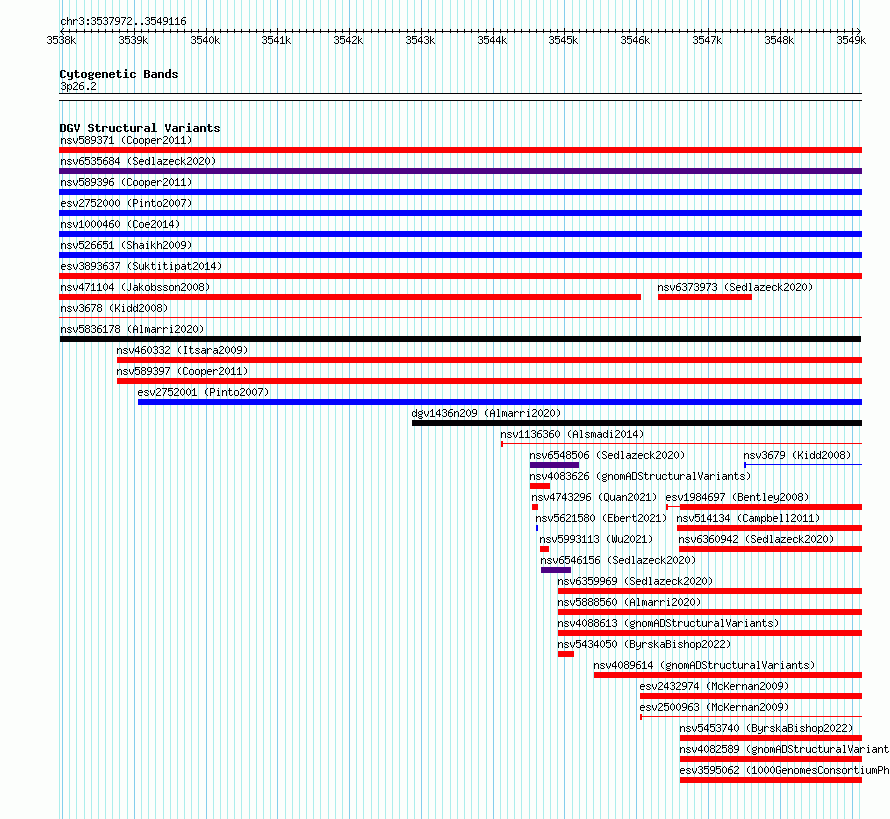 chr3:3537972..3549116

3538k 3539k 3540k 3541k 3542k 3543k 3544k 3545k 3546k 3547k 3548k 3549k

Cytogenetic Bands
3p26.2

DGV Structural Variants
nsv589371 (Cooper2011)
nsv6535684 (Sedlazeck2020)
nsv589396 (Cooper2011)
esv2752000 (Pinto2007)
nsv1000460 (Coe2014)
nsv526651 (Shaikh2009)
esv3893637 (Suktitipat2014)
nsv471104 (Jakobsson2008)
nsv6373973 (Sedlazeck2020)
nsv3678 (Kidd2008)
nsv5836178 (Almarri2020)
nsv460332 (Itsara2009)
nsv589397 (Cooper2011)
esv2752001 (Pinto2007)
dgv1436n209 (Almarri2020)
nsv1136360 (Alsmadi2014)
nsv6548506 (Sedlazeck2020)
nsv3679 (Kidd2008)
nsv4083626 (gnomADStructuralVariants)
nsv4743296 (Quan2021)
esv1984697 (Bentley2008)
nsv5621580 (Ebert2021)
nsv514134 (Campbell2011)
nsv5993113 (Wu2021)
nsv6360942 (Sedlazeck2020)
nsv6546156 (Sedlazeck2020)
nsv6359969 (Sedlazeck2020)
nsv5888560 (Almarri2020)
nsv4088613 (gnomADStructuralVariants)
nsv5434050 (ByrskaBishop2022)
nsv4089614 (gnomADStructuralVariants)
esv2432974 (McKernan2009)
esv2500963 (McKernan2009)
nsv5453740 (ByrskaBishop2022)
nsv4082589 (gnomADStructuralVariant
esv3595062 (1000GenomesConsortiumPh